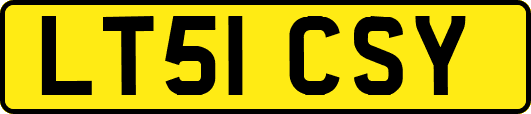 LT51 CSY